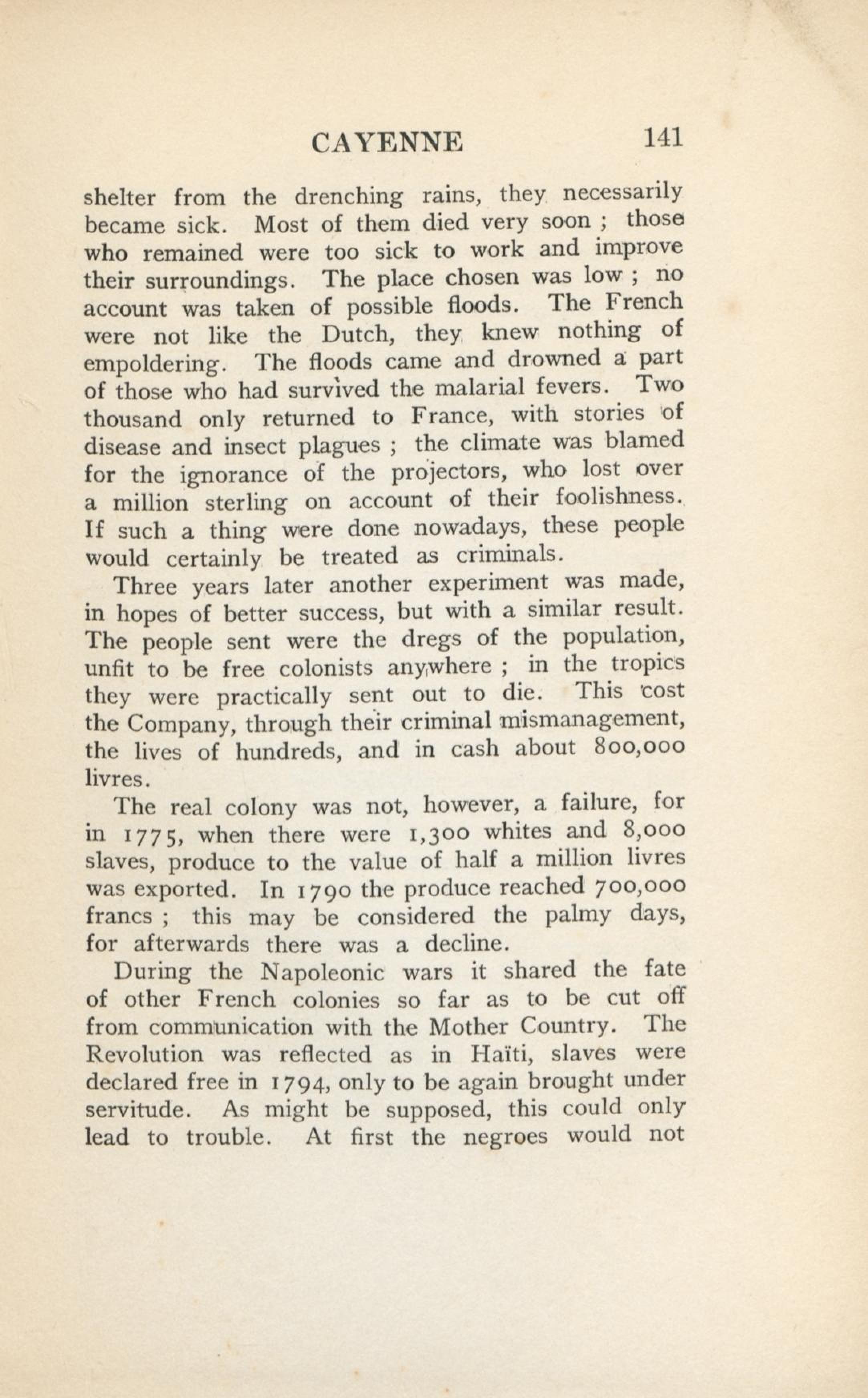 CAYENNE 141

shelter from the drenching rains, they necessarily became sick. Most of them died very soon ; those who remained were too sick to work and improve their surroundings. The place chosen was low ; no account was taken of possible floods. The French were not like the Dutch, they knew nothing of empoldering. The floods came and drowned a part of those who had survived the malarial fevers. Two thousand only returned to France, with stories of disease and insect plagues ; the climate was blamed for the ignorance of the projectors, who lost over a million sterling on account of their foolishness. If such a thing were done nowadays, these people would certainly be treated as criminals.

Three years later another experiment was made, in hopes of better success, but with a similar result. The people sent were the dregs of the population, unfit to be free colonists anywhere ; in the tropics they were practically sent out to die. This cost the Company, through their criminal mismanagement, the lives of hundreds, and in cash about 800,000 livres.

The real colony was not, however, a failure, for in 1775, when there were 1,300 whites and 8,000 slaves, produce to the value of half a million livres was exported. In 1790 the produce reached 700,000 francs ; this may be considered the palmy days, for afterwards there was a decline.

During the Napoleonic wars it shared the fate of other French colonies so far as to be cut off from communication with the Mother Country. The Revolution was reflected as in Haïti, slaves were declared free in 1794, only to be again brought under servitude. As might be supposed, this could only lead to trouble. At first the negroes would not